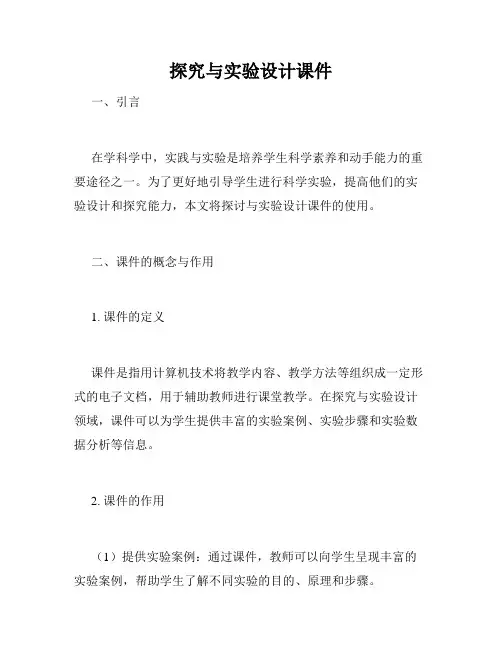 探究与实验设计课件

一、引言

在学科学中，实践与实验是培养学生科学素养和动手能力的重要途径之一。为了更好地引导学生进行科学实验，提高他们的实验设计和探究能力，本文将探讨与实验设计课件的使用。

二、课件的概念与作用

1. 课件的定义

课件是指用计算机技术将教学内容、教学方法等组织成一定形式的电子文档，用于辅助教师进行课堂教学。在探究与实验设计领域，课件可以为学生提供丰富的实验案例、实验步骤和实验数据分析等信息。

2. 课件的作用

（1）提供实验案例：通过课件，教师可以向学生呈现丰富的实验案例，帮助学生了解不同实验的目的、原理和步骤。